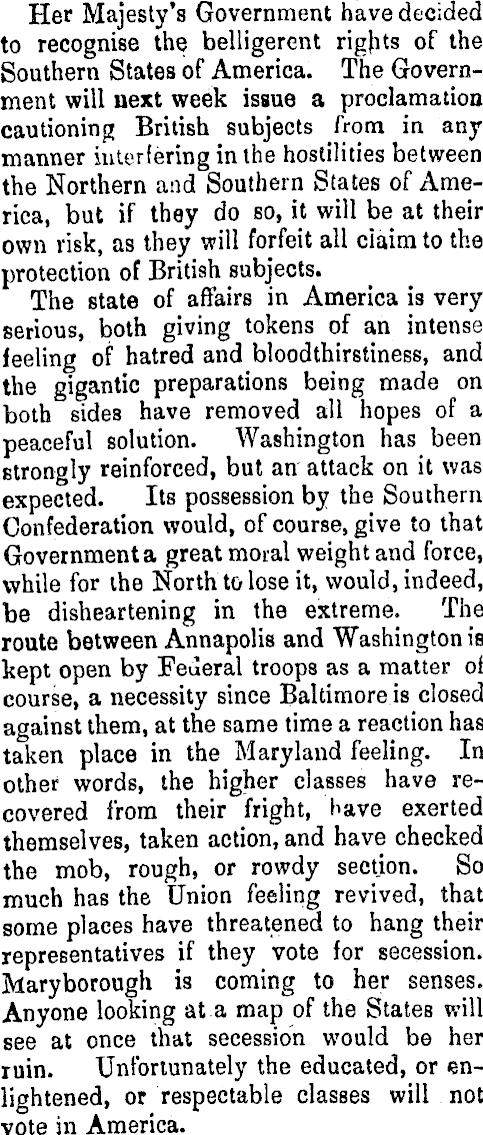 Her Majesty's Government have decided to recognise the belligerent rights of the Southern States of America. The Government will next week issue a proclamation cautioning British subjects from in any manner interfering in the hostilities between the Northern and Southern States of America, but if they do so, it will be at their own risk, as they will forfeit all claim to the protection of British subjects.

The state of affairs in America is very serious, both giving tokens of an intense feeling of hatred and bloodthirstiness, and the gigantic preparations being made on both sides have removed all hopes of a peaceful solution. Washington has been strongly reinforced, but an attack on it was expected. Its possession by the Southern Confederation would, of course, give to that Government a great moral weight and force, while for the North to lose it, would, indeed, be disheartening in the extreme. The route between Annapolis and Washington is kept open by Federal troops as a matter of course, a necessity since Baltimore is closed against them, at the same time a reaction has taken place in the Maryland feeling. In other words, the higher classes have recovered from their fright, have exerted themselves, taken action, and have checked the mob, rough, or rowdy section. So much has the Union feeling revived, that some places have threatened to hang their representatives if they vote for secession. Maryborough is coming to her senses. Anyone looking at a map of the States will see at once that secession would be her ruin. Unfortunately the educated, or enlightened, or respectable classes will not vote in America.